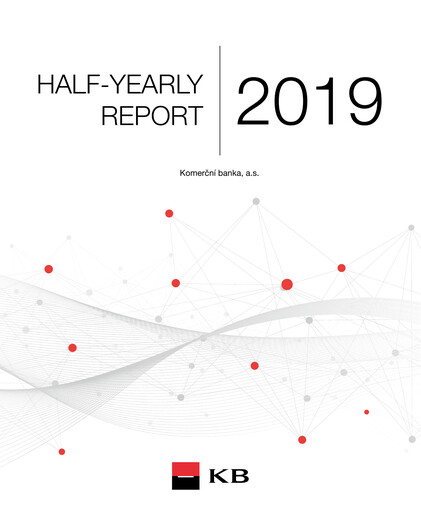 HALF-YEARLY REPORT

2019

Komerční banka, a.s.

KB